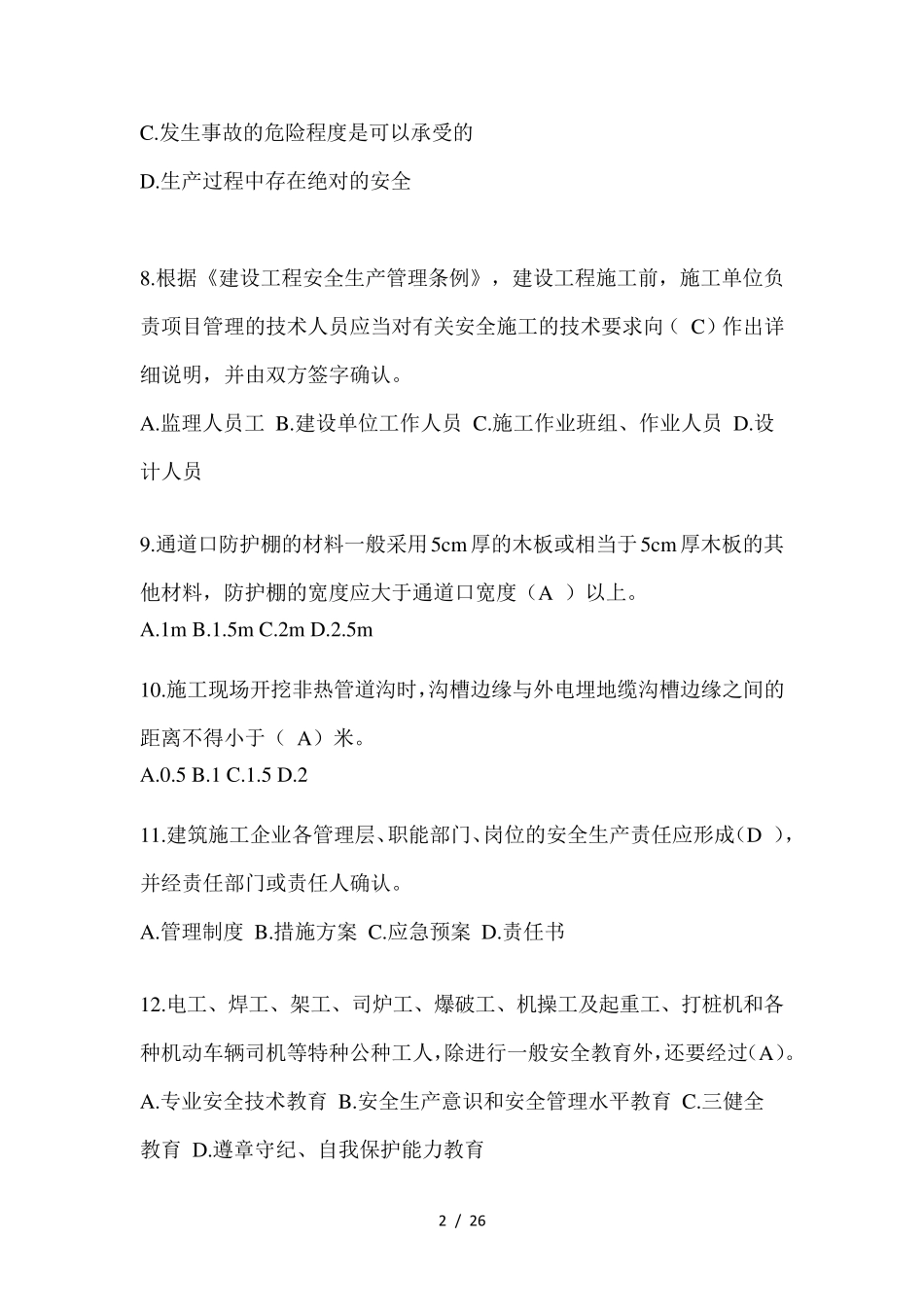 C.发生事故的危险程度是可以承受的

D.生产过程中存在绝对的安全

8.根据《建设工程安全生产管理条例》，建设工程施工前，施工单位负责项目管理的技术人员应当对有关安全施工的技术要求向（ C）作出详细说明，并由双方签字确认。

A.监理人员工 B.建设单位工作人员 C.施工作业班组、作业人员 D.设计人员

9.通道口防护棚的材料一般采用5cm厚的木板或相当于5cm厚木板的其他材料，防护棚的宽度应大于通道口宽度（A ）以上。

A.1m B.1.5m C.2m D.2.5m

10.施工现场开挖非热管道沟时，沟槽边缘与外电埋地缆沟槽边缘之间的距离不得小于（ A）米。

A.0.5 B.1 C.1.5 D.2

11.建筑施工企业各管理层、职能部门、岗位的安全生产责任应形成（D ），并经责任部门或责任人确认。

A.管理制度 B.措施方案 C.应急预案 D.责任书

12.电工、焊工、架工、司炉工、爆破工、机操工及起重工、打桩机和各种机动车辆司机等特种公种工人，除进行一般安全教育外，还要经过（A）。

A.专业安全技术教育 B.安全生产意识和安全管理水平教育 C.三健全教育 D.遵章守纪、自我保护能力教育

2 / 26